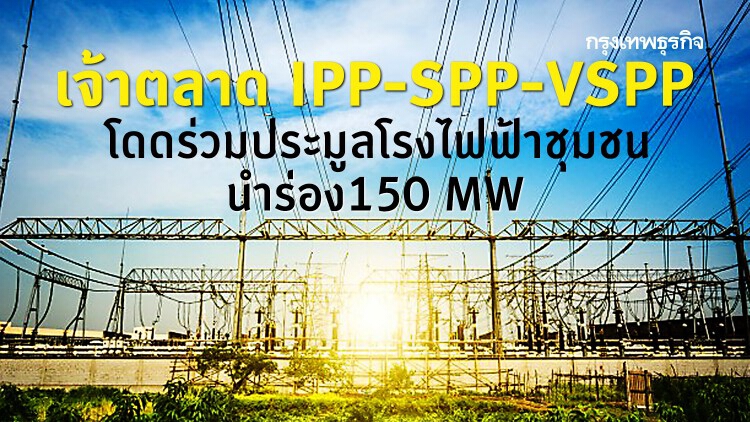 กรุงเทพธุรกิจ

เจ้าตลาด IPP-SPP-VSPP
โดดร่วมประมูลโรงไฟฟ้าชุมชน
นำร่อง150 MW